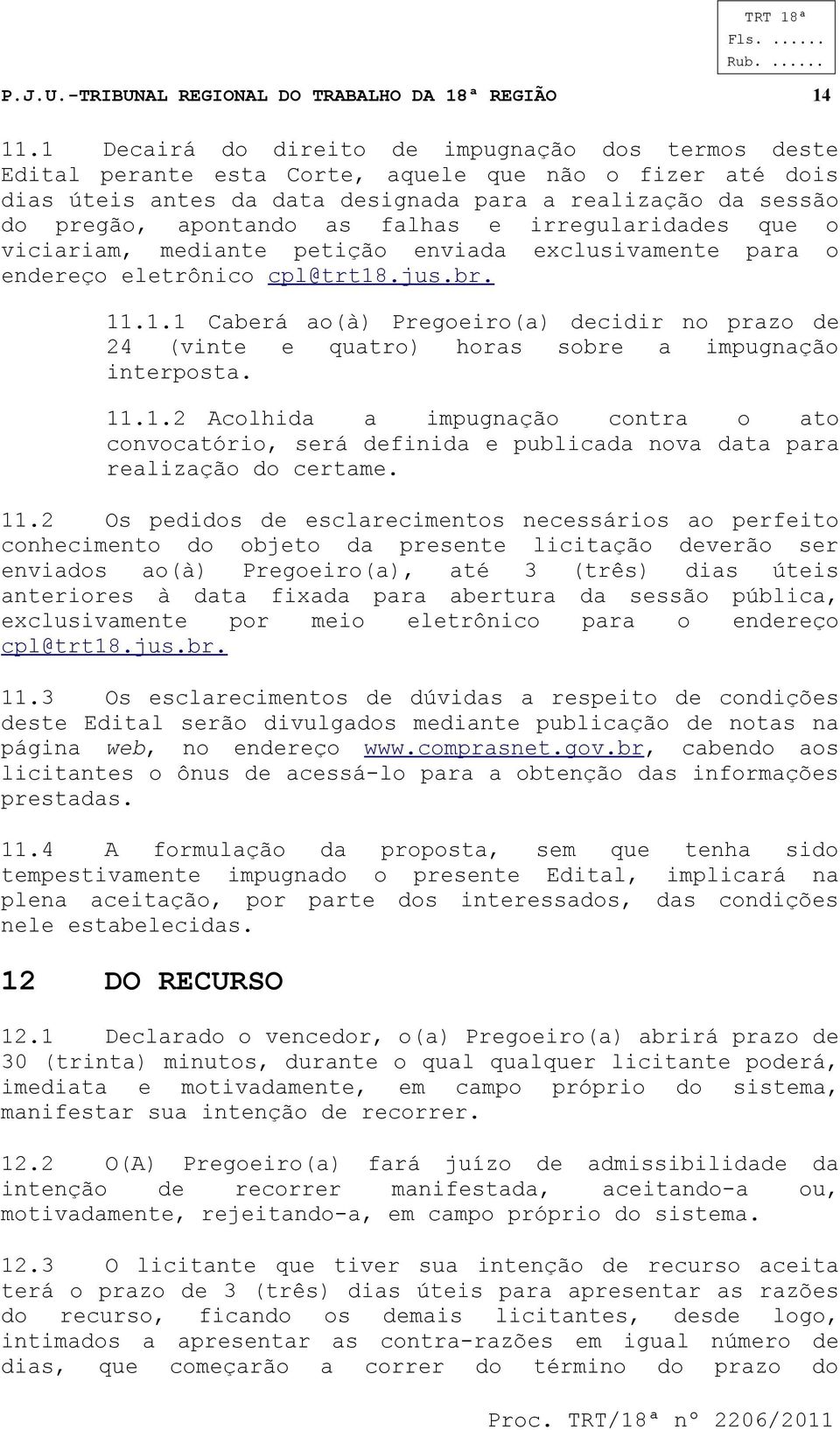 TRT 18ª
Fls. ......
Rub. ......

P.J.U.-TRIBUNAL REGIONAL DO TRABALHO DA 18ª REGIÃO 14

11.1 Decairá do direito de impugnação dos termos deste Edital perante esta Corte, aquele que não o fizer até dois dias úteis antes da data designada para a realização da sessão do pregão, apontando as falhas e irregularidades que o viciariam, mediante petição enviada exclusivamente para o endereço eletrônico cpl@trt18.jus.br.

11.1.1 Caberá ao(à) Pregoeiro(a) decidir no prazo de 24 (vinte e quatro) horas sobre a impugnação interposta.

11.1.2 Acolhida a impugnação contra o ato convocatório, será definida e publicada nova data para realização do certame.

11.2 Os pedidos de esclarecimentos necessários ao perfeito conhecimento do objeto da presente licitação deverão ser enviados ao(à) Pregoeiro(a), até 3 (três) dias úteis anteriores à data fixada para abertura da sessão pública, exclusivamente por meio eletrônico para o endereço cpl@trt18.jus.br.

11.3 Os esclarecimentos de dúvidas a respeito de condições deste Edital serão divulgados mediante publicação de notas na página web, no endereço www.comprasnet.gov.br, cabendo aos licitantes o ônus de acessá-lo para a obtenção das informações prestadas.

11.4 A formulação da proposta, sem que tenha sido tempestivamente impugnado o presente Edital, implicará na plena aceitação, por parte dos interessados, das condições nele estabelecidas.

12 DO RECURSO

12.1 Declarado o vencedor, o(a) Pregoeiro(a) abrirá prazo de 30 (trinta) minutos, durante o qual qualquer licitante poderá, imediata e motivadamente, em campo próprio do sistema, manifestar sua intenção de recorrer.

12.2 O(A) Pregoeiro(a) fará juízo de admissibilidade da intenção de recorrer manifestada, aceitando-a ou, motivadamente, rejeitando-a, em campo próprio do sistema.

12.3 O licitante que tiver sua intenção de recurso aceita terá o prazo de 3 (três) dias úteis para apresentar as razões do recurso, ficando os demais licitantes, desde logo, intimados a apresentar as contra-razões em igual número de dias, que começarão a correr do término do prazo do

Proc. TRT/18ª nº 2206/2011